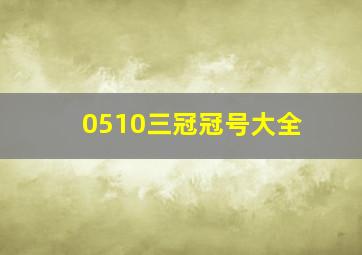 0510三冠冠号大全